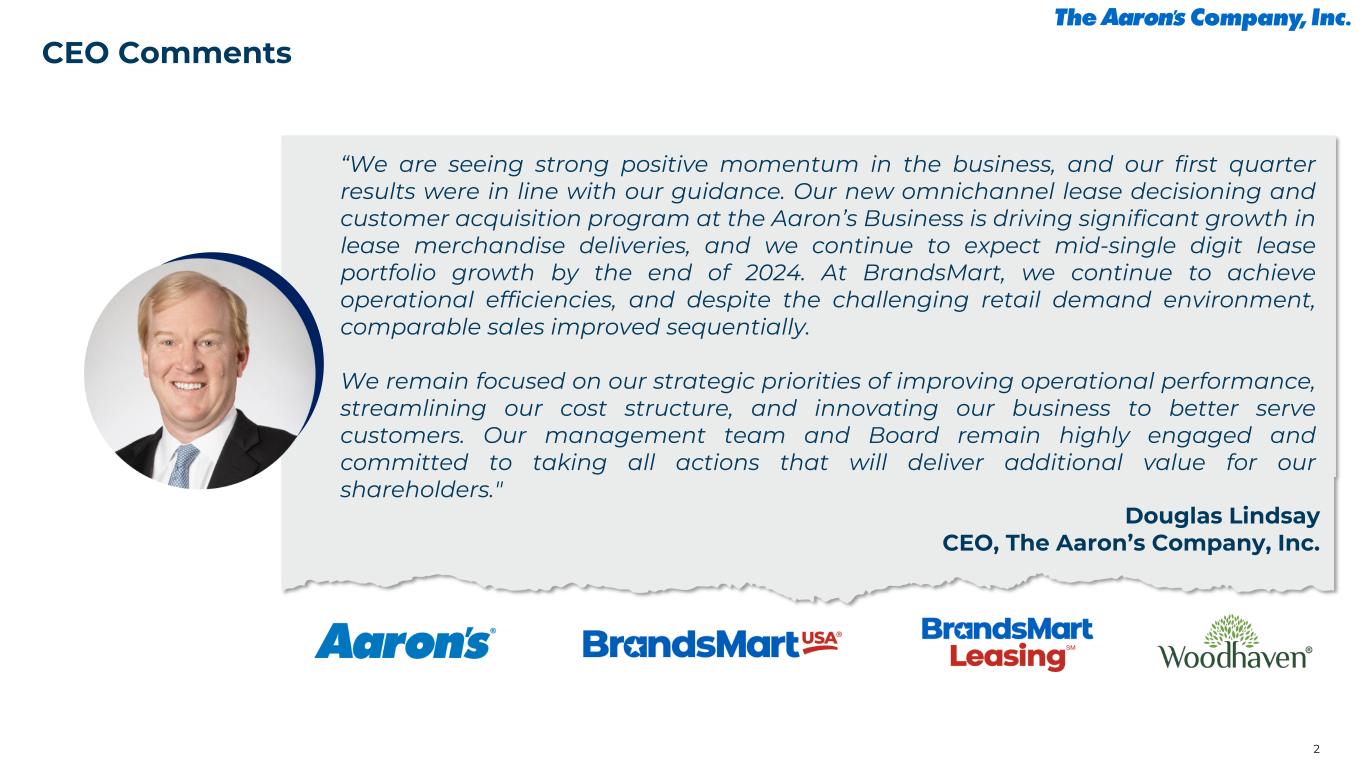 The Aaron's Company, Inc.

CEO Comments

"We are seeing strong positive momentum in the business, and our first quarter results were in line with our guidance. Our new omnichannel lease decisioning and customer acquisition program at the Aaron's Business is driving significant growth in lease merchandise deliveries, and we continue to expect mid-single digit lease portfolio growth by the end of 2024. At BrandsMart, we continue to achieve operational efficiencies, and despite the challenging retail demand environment, comparable sales improved sequentially.

We remain focused on our strategic priorities of improving operational performance, streamlining our cost structure, and innovating our business to better serve customers. Our management team and Board remain highly engaged and committed to taking all actions that will deliver additional value for our shareholders."

Douglas Lindsay
CEO, The Aaron's Company, Inc.

Aaron's®

BrandsMart USA®

BrandsMart Leasing℠

Woodhaven®

2